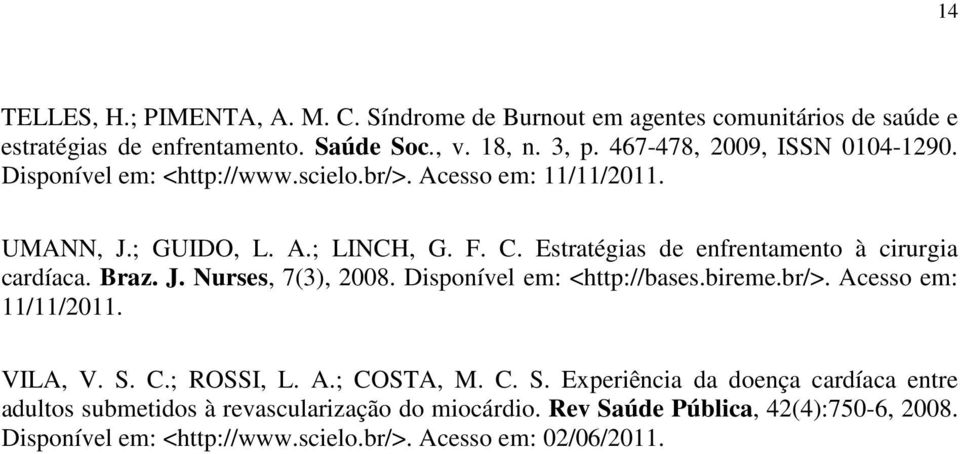 14

TELLES, H.; PIMENTA, A. M. C. Síndrome de Burnout em agentes comunitários de saúde e estratégias de enfrentamento. Saúde Soc., v. 18, n. 3, p. 467-478, 2009, ISSN 0104-1290. Disponível em: <http://www.scielo.br/>. Acesso em: 11/11/2011.

UMANN, J.; GUIDO, L. A.; LINCH, G. F. C. Estratégias de enfrentamento à cirurgia cardíaca. Braz. J. Nurses, 7(3), 2008. Disponível em: <http://bases.bireme.br/>. Acesso em: 11/11/2011.

VILA, V. S. C.; ROSSI, L. A.; COSTA, M. C. S. Experiência da doença cardíaca entre adultos submetidos à revascularização do miocárdio. Rev Saúde Pública, 42(4):750-6, 2008. Disponível em: <http://www.scielo.br/>. Acesso em: 02/06/2011.